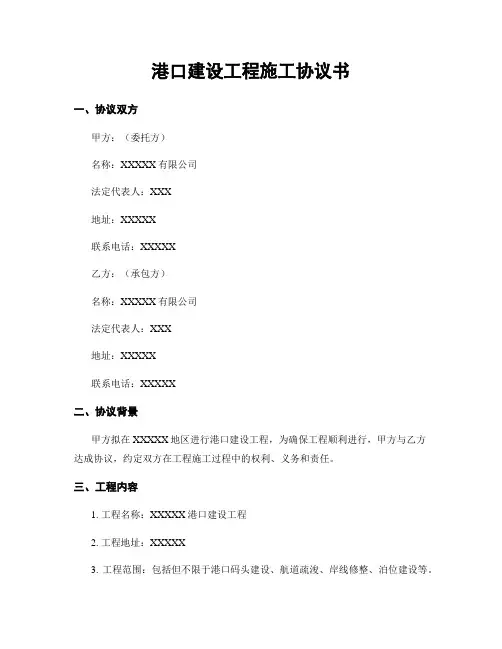 港口建设工程施工协议书

一、协议双方

甲方：（委托方）

名称：XXXXX 有限公司

法定代表人：XXX

地址：XXXXX

联系电话：XXXXX

乙方：（承包方）

名称：XXXXX 有限公司

法定代表人：XXX

地址：XXXXX

联系电话：XXXXX

二、协议背景

甲方拟在 XXXXX 地区进行港口建设工程，为确保工程顺利进行，甲方与乙方达成协议，约定双方在工程施工过程中的权利、义务和责任。

三、工程内容

1. 工程名称：XXXXX 港口建设工程

2. 工程地址：XXXXX

3. 工程范围：包括但不限于港口码头建设、航道疏浚、岸线修整、泊位建设等。